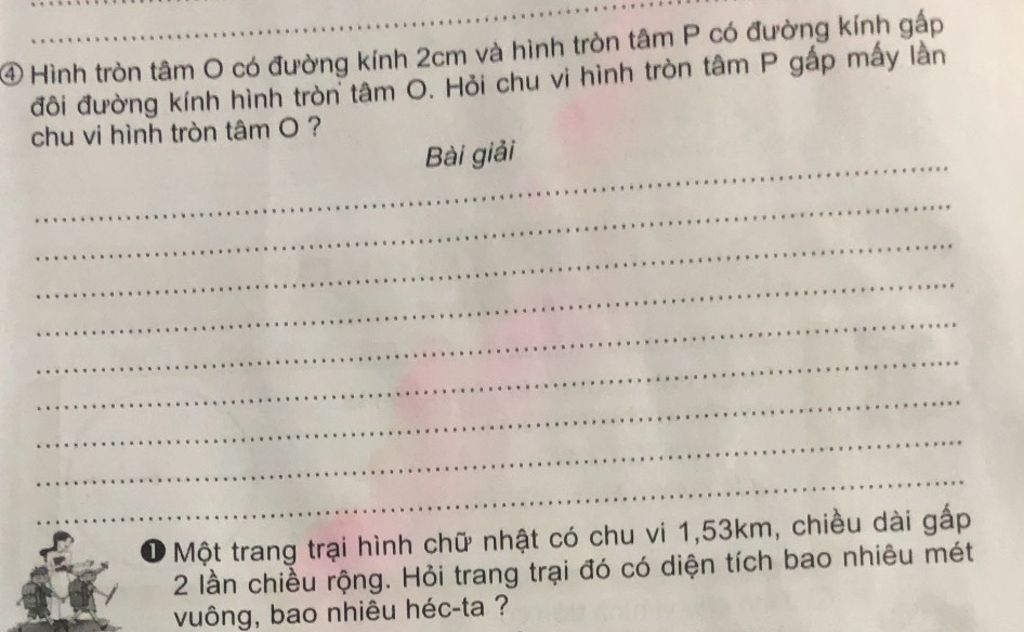 ④ Hình tròn tâm O có đường kính 2cm và hình tròn tâm P có đường kính gấp đôi đường kính hình tròn tâm O. Hỏi chu vi hình tròn tâm P gấp mấy lần chu vi hình tròn tâm O ?

Bài giải

❶ Một trang trại hình chữ nhật có chu vi 1,53km, chiều dài gấp 2 lần chiều rộng. Hỏi trang trại đó có diện tích bao nhiêu mét vuông, bao nhiêu héc-ta ?